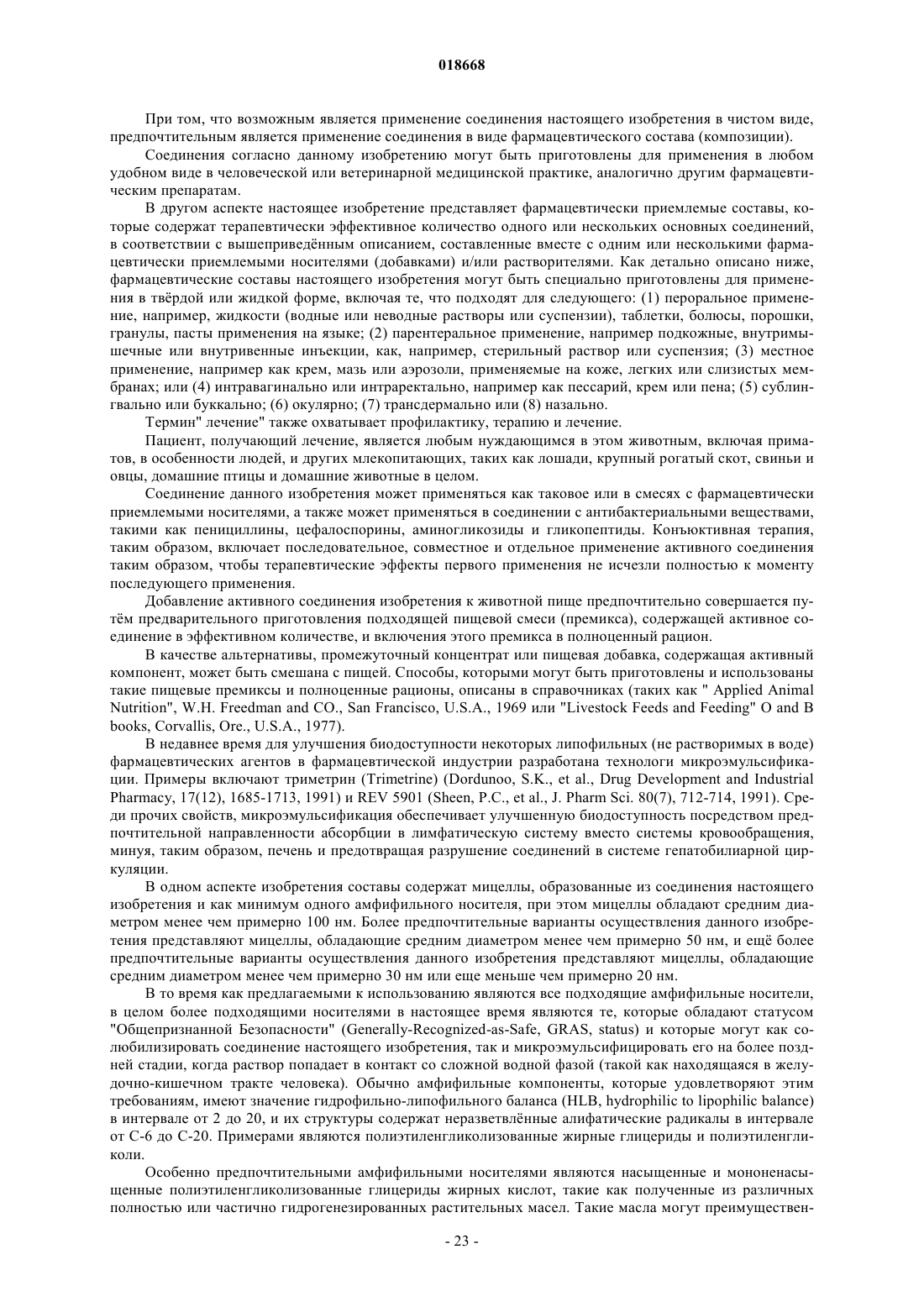 018668

При том, что возможным является применение соединения настоящего изобретения в чистом виде, предпочтительным является применение соединения в виде фармацевтического состава (композиции).

Соединения согласно данному изобретению могут быть приготовлены для применения в любом удобном виде в человеческой или ветеринарной медицинской практике, аналогично другим фармацевтическим препаратам.

В другом аспекте настоящее изобретение представляет фармацевтически приемлемые составы, которые содержат терапевтически эффективное количество одного или нескольких основных соединений, в соответствии с вышеприведённым описанием, составленные вместе с одним или несколькими фармацевтически приемлемыми носителями (добавками) и/или растворителями. Как детально описано ниже, фармацевтические составы настоящего изобретения могут быть специально приготовлены для применения в твёрдой или жидкой форме, включая те, что подходят для следующего: (1) пероральное применение, например, жидкости (водные или неводные растворы или суспензии), таблетки, болюсы, порошки, гранулы, пасты применения на языке; (2) парентеральное применение, например подкожные, внутримышечные или внутривенные инъекции, как, например, стерильный раствор или суспензия; (3) местное применение, например как крем, мазь или аэрозоли, применяемые на коже, легких или слизистых мембранах; или (4) интравагинально или интраректально, например как пессарий, крем или пена; (5) сублингвально или буккально; (6) окулярно; (7) трансдермально или (8) назально.

Термин" лечение" также охватывает профилактику, терапию и лечение.

Пациент, получающий лечение, является любым нуждающимся в этом животным, включая приматов, в особенности людей, и других млекопитающих, таких как лошади, крупный рогатый скот, свиньи и овцы, домашние птицы и домашние животные в целом.

Соединение данного изобретения может применяться как таковое или в смесях с фармацевтически приемлемыми носителями, а также может применяться в соединении с антибактериальными веществами, такими как пенициллины, цефалоспорины, аминогликозиды и гликопептиды. Конъюктивная терапия, таким образом, включает последовательное, совместное и отдельное применение активного соединения таким образом, чтобы терапевтические эффекты первого применения не исчезли полностью к моменту последующего применения.

Добавление активного соединения изобретения к животной пище предпочтительно совершается путём предварительного приготовления подходящей пищевой смеси (премикса), содержащей активное соединение в эффективном количестве, и включения этого премикса в полноценный рацион.

В качестве альтернативы, промежуточный концентрат или пищевая добавка, содержащая активный компонент, может быть смешана с пищей. Способы, которыми могут быть приготовлены и использованы такие пищевые премиксы и полноценные рационы, описаны в справочниках (таких как " Applied Animal Nutrition", W.H. Freedman and CO., San Francisco, U.S.A., 1969 или "Livestock Feeds and Feeding" O and B books, Corvallis, Ore., U.S.A., 1977).

В недавнее время для улучшения биодоступности некоторых липофильных (не растворимых в воде) фармацевтических агентов в фармацевтической индустрии разработана технологи микроэмульсификации. Примеры включают триметрин (Trimetrine) (Dordunoo, S.K., et al., Drug Development and Industrial Pharmacy, 17(12), 1685-1713, 1991) и REV 5901 (Sheen, P.C., et al., J. Pharm Sci. 80(7), 712-714, 1991). Среди прочих свойств, микроэмульсификация обеспечивает улучшенную биодоступность посредством предпочтительной направленности абсорбции в лимфатическую систему вместо системы кровообращения, минуя, таким образом, печень и предотвращая разрушение соединений в системе гепатобилиарной циркуляции.

В одном аспекте изобретения составы содержат мицеллы, образованные из соединения настоящего изобретения и как минимум одного амфифильного носителя, при этом мицеллы обладают средним диаметром менее чем примерно 100 нм. Более предпочтительные варианты осуществления данного изобретения представляют мицеллы, обладающие средним диаметром менее чем примерно 50 нм, и ещё более предпочтительные варианты осуществления данного изобретения представляют мицеллы, обладающие средним диаметром менее чем примерно 30 нм или еще меньше чем примерно 20 нм.

В то время как предлагаемыми к использованию являются все подходящие амфифильные носители, в целом более подходящими носителями в настоящее время являются те, которые обладают статусом "Общепризнанной Безопасности" (Generally-Recognized-as-Safe, GRAS, status) и которые могут как солюбилизировать соединение настоящего изобретения, так и микроэмульсифицировать его на более поздней стадии, когда раствор попадает в контакт со сложной водной фазой (такой как находящаяся в желудочно-кишечном тракте человека). Обычно амфифильные компоненты, которые удовлетворяют этим требованиям, имеют значение гидрофильно-липофильного баланса (HLB, hydrophilic to lipophilic balance) в интервале от 2 до 20, и их структуры содержат неразветвлённые алифатические радикалы в интервале от C-6 до C-20. Примерами являются полиэтиленгликолизованные жирные глицериды и полиэтиленгликоли.

Особенно предпочтительными амфифильными носителями являются насыщенные и мононенасыщенные полиэтиленгликолизованные глицериды жирных кислот, такие как полученные из различных полностью или частично гидрогенезированных растительных масел. Такие масла могут преимуществен-

- 23 -